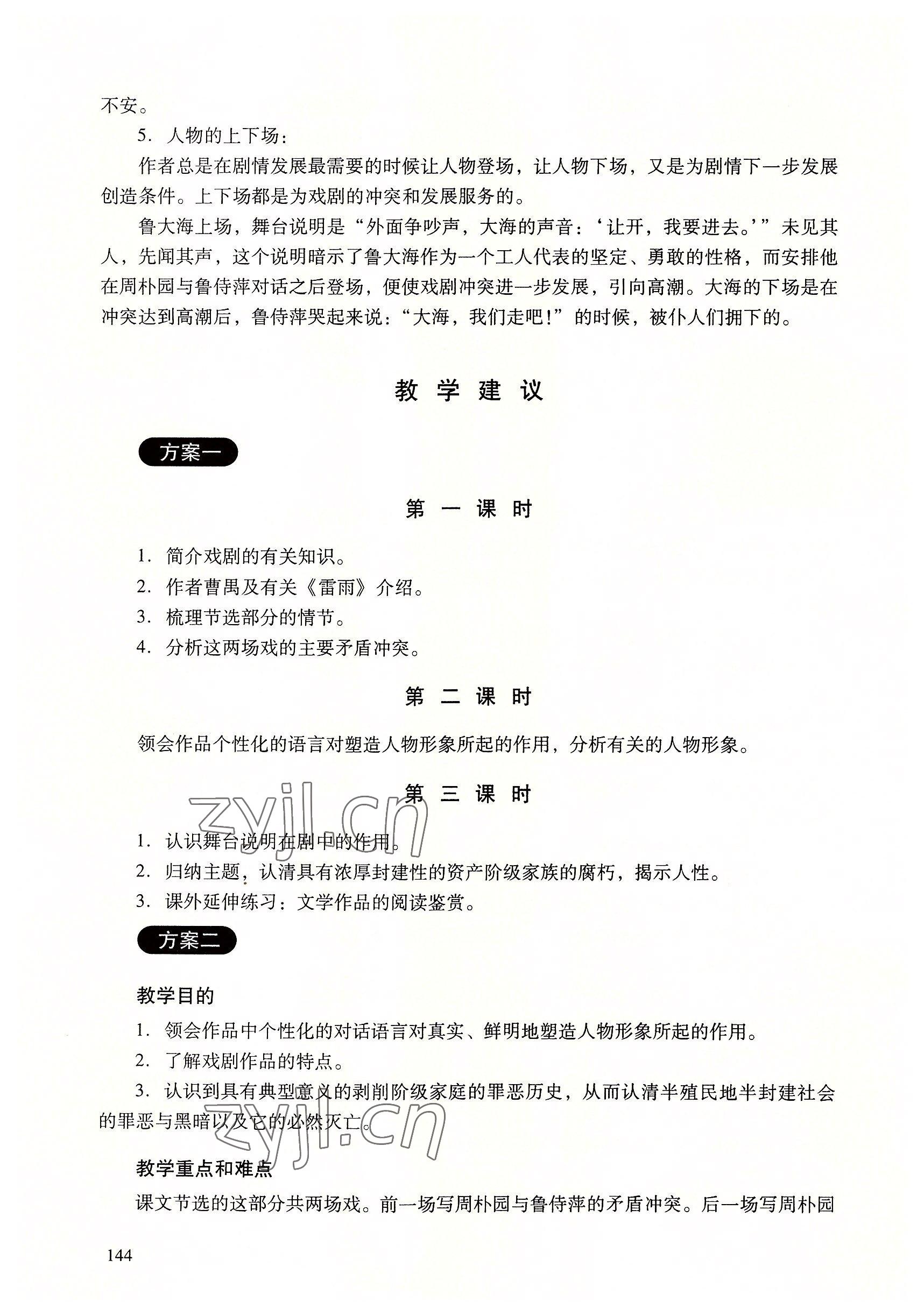 不安。

5. 人物的上下场：

作者总是在剧情发展最需要的时候让人物登场，让人物下场，又是为剧情下一步发展创造条件。上下场都是为戏剧的冲突和发展服务的。

鲁大海上场，舞台说明是“外面争吵声，大海的声音：‘让开，我要进去。’”未见其人，先闻其声，这个说明暗示了鲁大海作为一个工人代表的坚定、勇敢的性格，而安排他在周朴园与鲁侍萍对话之后登场，便使戏剧冲突进一步发展，引向高潮。大海的下场是在冲突达到高潮后，鲁侍萍哭起来说：“大海，我们走吧！”的时候，被仆人们拥下的。

教 学 建 议

方案一

第 一 课 时

1. 简介戏剧的有关知识。
2. 作者曹禺及有关《雷雨》介绍。
3. 梳理节选部分的情节。
4. 分析这两场戏的主要矛盾冲突。

第 二 课 时

领会作品个性化的语言对塑造人物形象所起的作用，分析有关的人物形象。

第 三 课 时

zyjl.cn

1. 认识舞台说明在剧中的作用。
2. 归纳主题，认清具有浓厚封建性的资产阶级家族的腐朽，揭示人性。
3. 课外延伸练习：文学作品的阅读鉴赏。

方案二

教学目的

1. 领会作品中个性化的对话语言对真实、鲜明地塑造人物形象所起的作用。
2. 了解戏剧作品的特点。
3. 认识到具有典型意义的剥削阶级家庭的罪恶历史，从而认清半殖民地半封建社会的罪恶与黑暗以及它的必然灭亡。

zyjl.cn

教学重点和难点

课文节选的这部分共两场戏。前一场写周朴园与鲁侍萍的矛盾冲突。后一场写周朴园

144